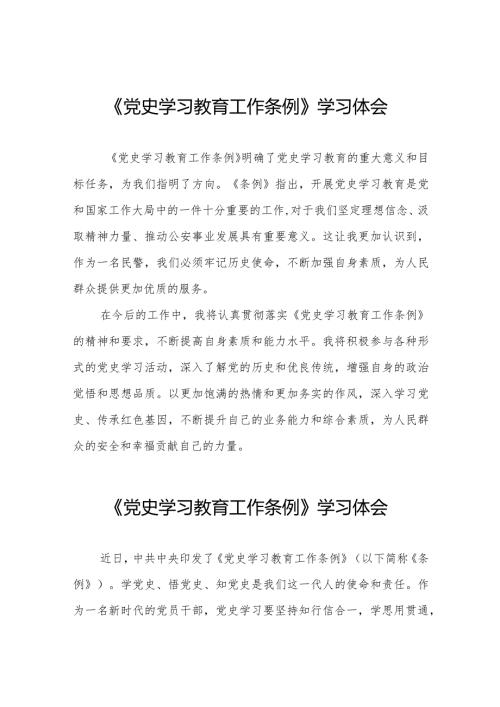 《党史学习教育工作条例》学习体会

《党史学习教育工作条例》明确了党史学习教育的重大意义和目标任务，为我们指明了方向。《条例》指出，开展党史学习教育是党和国家工作大局中的一件十分重要的工作,对于我们坚定理想信念、汲取精神力量、推动公安事业发展具有重要意义。这让我更加认识到，作为一名民警，我们必须牢记历史使命，不断加强自身素质，为人民群众提供更加优质的服务。

在今后的工作中，我将认真贯彻落实《党史学习教育工作条例》的精神和要求，不断提高自身素质和能力水平。我将积极参与各种形式的党史学习活动，深入了解党的历史和优良传统，增强自身的政治觉悟和思想品质。以更加饱满的热情和更加务实的作风，深入学习党史、传承红色基因，不断提升自己的业务能力和综合素质，为人民群众的安全和幸福贡献自己的力量。

《党史学习教育工作条例》学习体会

近日，中共中央印发了《党史学习教育工作条例》（以下简称《条例》）。学党史、悟党史、知党史是我们这一代人的使命和责任。作为一名新时代的党员干部，党史学习要坚持知行信合一，学思用贯通，